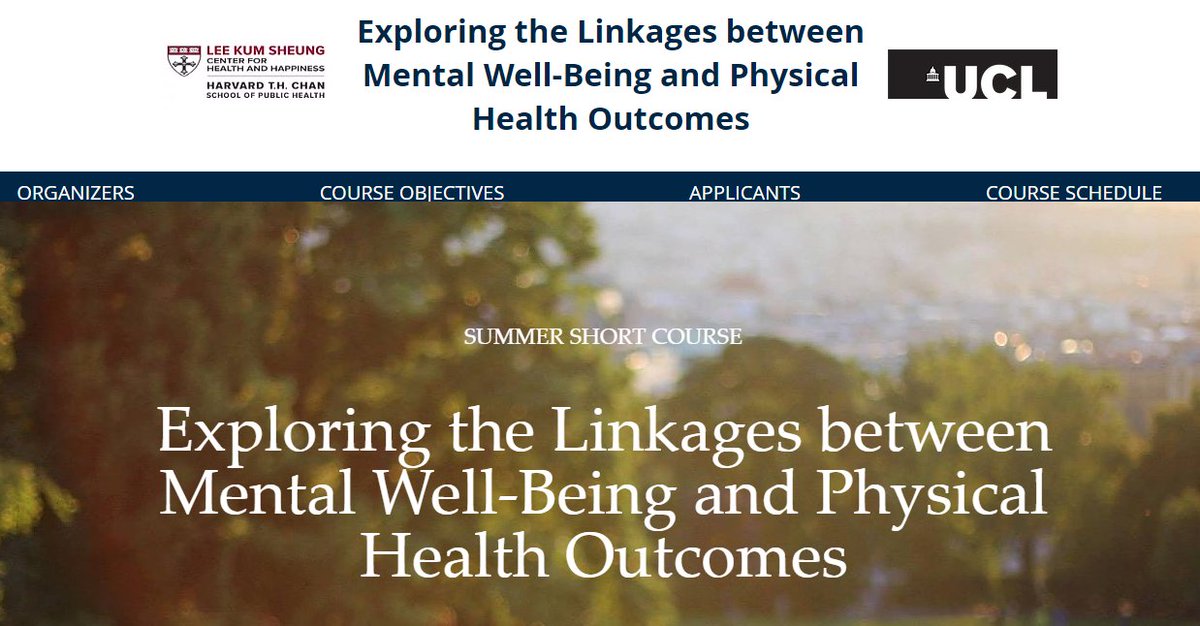 LEE KUM SHEUNG
CENTER FOR HEALTH AND HAPPINESS
HARVARD T.H. CHAN
SCHOOL OF PUBLIC HEALTH

Exploring the Linkages between Mental Well-Being and Physical Health Outcomes

UCL

ORGANIZERS
COURSE OBJECTIVES
APPLICANTS
COURSE SCHEDULE

SUMMER SHORT COURSE

Exploring the Linkages between Mental Well-Being and Physical Health Outcomes